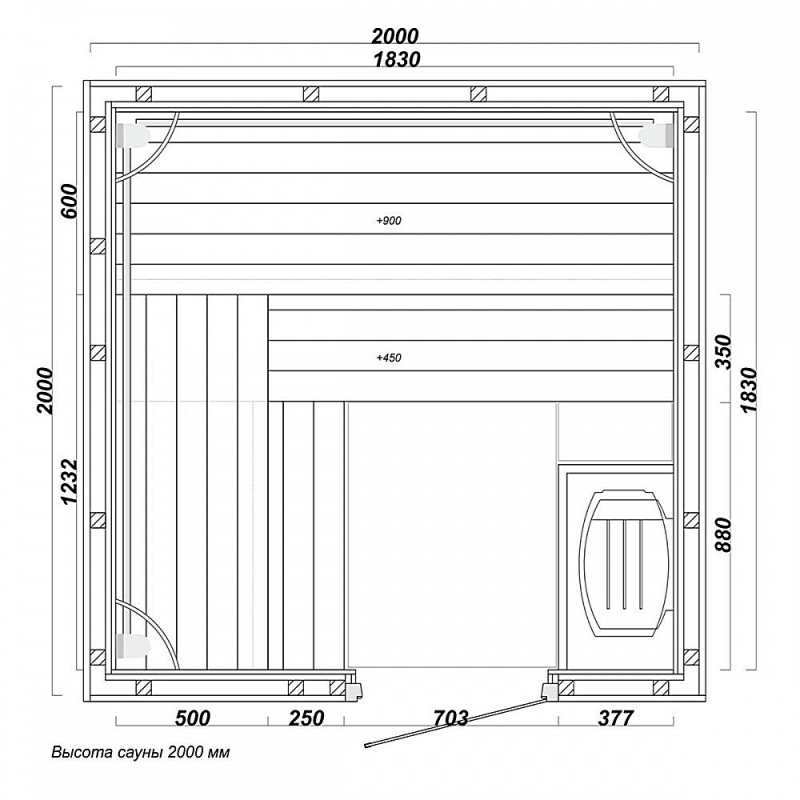 2000
1830
600
2000
1232
+900
+450
350
1830
880
500
250
703
377
Высота сауны 2000 мм